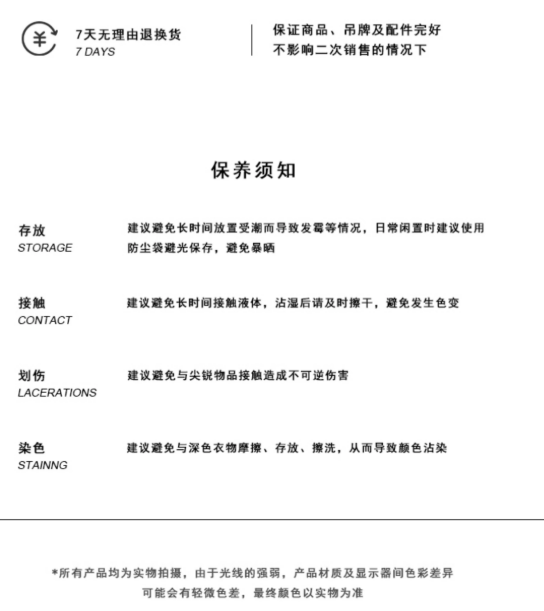 ¥

7天无理由退换货
7 DAYS

保证商品、吊牌及配件完好
不影响二次销售的情况下

保养须知

存放
STORAGE

建议避免长时间放置受潮而导致发霉等情况，日常闲置时建议使用防尘袋避光保存，避免暴晒

接触
CONTACT

建议避免长时间接触液体，沾湿后请及时擦干，避免发生色变

划伤
LACERATIONS

建议避免与尖锐物品接触造成不可逆伤害

染色
STAINNG

建议避免与深色衣物摩擦、存放、擦洗，从而导致颜色沾染

*所有产品均为实物拍摄，由于光线的强弱，产品材质及显示器间色彩差异可能会有轻微色差，最终颜色以实物为准